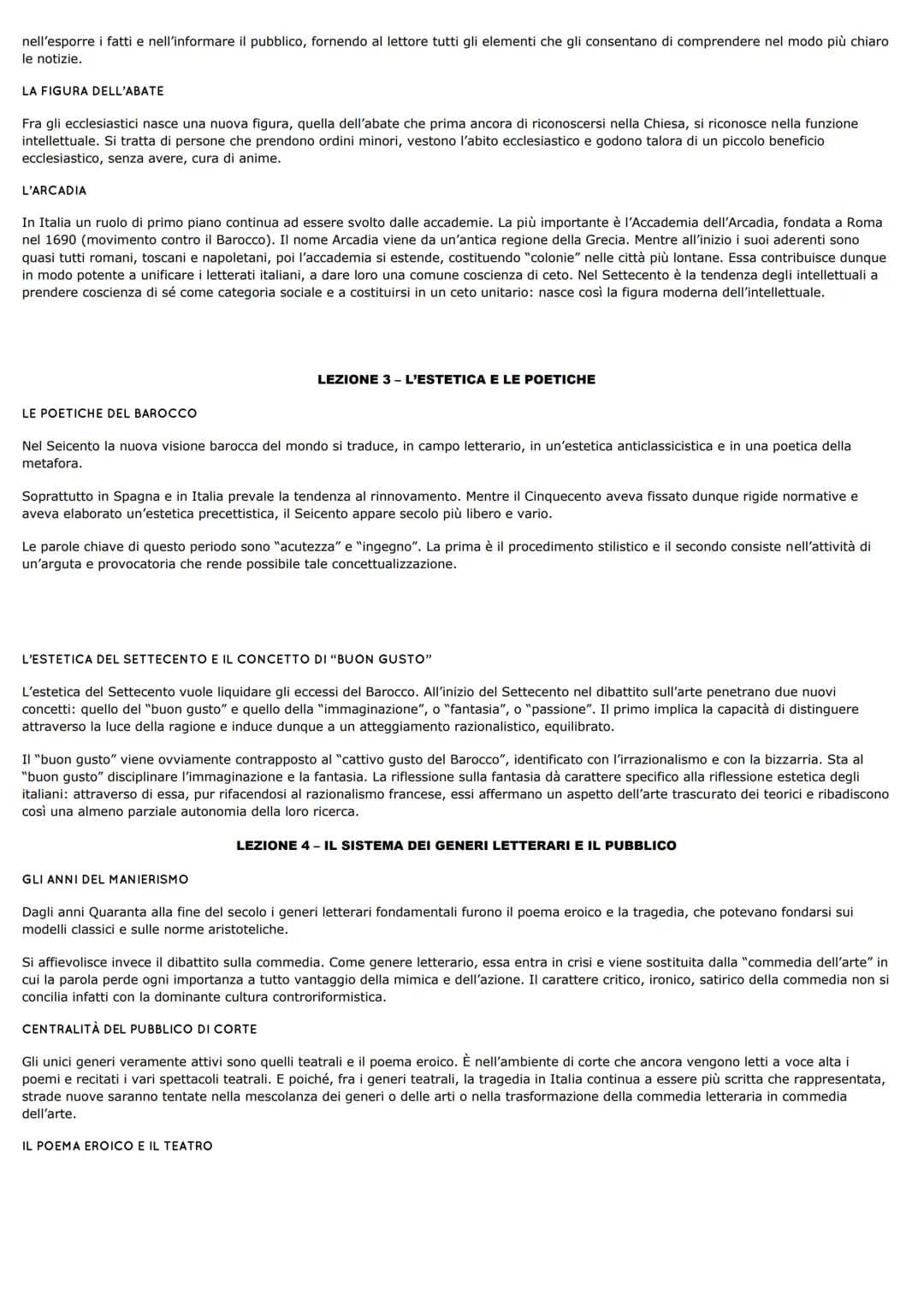 nell'esporre i fatti e nell'informare il pubblico, fornendo al lettore tutti gli elementi che gli consentano di comprendere nel modo più chiaro le notizie.

LA FIGURA DELL'ABATE

Fra gli ecclesiastici nasce una nuova figura, quella dell'abate che prima ancora di riconoscersi nella Chiesa, si riconosce nella funzione intellettuale. Si tratta di persone che prendono ordini minori, vestono l'abito ecclesiastico e godono talora di un piccolo beneficio ecclesiastico, senza avere, cura di anime.

L'ARCADIA

In Italia un ruolo di primo piano continua ad essere svolto dalle accademie. La più importante è l'Accademia dell'Arcadia, fondata a Roma nel 1690 (movimento contro il Barocco). Il nome Arcadia viene da un'antica regione della Grecia. Mentre all'inizio i suoi aderenti sono quasi tutti romani, toscani e napoletani, poi l'accademia si estende, costituendo "colonie" nelle città più lontane. Essa contribuisce dunque in modo potente a unificare i letterati italiani, a dare loro una comune coscienza di ceto. Nel Settecento è la tendenza degli intellettuali a prendere coscienza di sé come categoria sociale e a costituirsi in un ceto unitario: nasce così la figura moderna dell'intellettuale.

LEZIONE 3 – L'ESTETICA E LE POETICHE

LE POETICHE DEL BAROCCO

Nel Seicento la nuova visione barocca del mondo si traduce, in campo letterario, in un'estetica anticlassicistica e in una poetica della metafora.

Soprattutto in Spagna e in Italia prevale la tendenza al rinnovamento. Mentre il Cinquecento aveva fissato dunque rigide normative e aveva elaborato un'estetica precettistica, il Seicento appare secolo più libero e vario.

Le parole chiave di questo periodo sono "acutezza" e "ingegno". La prima è il procedimento stilistico e il secondo consiste nell'attività di un'arguta e provocatoria che rende possibile tale concettualizzazione.

L'ESTETICA DEL SETTECENTO E IL CONCETTO DI "BUON GUSTO"

L'estetica del Settecento vuole liquidare gli eccessi del Barocco. All'inizio del Settecento nel dibattito sull'arte penetrano due nuovi concetti: quello del "buon gusto" e quello della "immaginazione", o "fantasia", o "passione". Il primo implica la capacità di distinguere attraverso la luce della ragione e induce dunque a un atteggiamento razionalistico, equilibrato.

Il "buon gusto" viene ovviamente contrapposto al "cattivo gusto del Barocco", identificato con l'irrazionalismo e con la bizzarria. Sta al "buon gusto" disciplinare l'immaginazione e la fantasia. La riflessione sulla fantasia dà carattere specifico alla riflessione estetica degli italiani: attraverso di essa, pur rifacendosi al razionalismo francese, essi affermano un aspetto dell'arte trascurato dei teorici e ribadiscono così una almeno parziale autonomia della loro ricerca.

LEZIONE 4 – IL SISTEMA DEI GENERI LETTERARI E IL PUBBLICO

GLI ANNI DEL MANIERISMO

Dagli anni Quaranta alla fine del secolo i generi letterari fondamentali furono il poema eroico e la tragedia, che potevano fondarsi sui modelli classici e sulle norme aristoteliche.

Si affievolisce invece il dibattito sulla commedia. Come genere letterario, essa entra in crisi e viene sostituita dalla "commedia dell'arte" in cui la parola perde ogni importanza a tutto vantaggio della mimica e dell'azione. Il carattere critico, ironico, satirico della commedia non si concilia infatti con la dominante cultura controriformistica.

CENTRALITÀ DEL PUBBLICO DI CORTE

Gli unici generi veramente attivi sono quelli teatrali e il poema eroico. È nell'ambiente di corte che ancora vengono letti a voce alta i poemi e recitati i vari spettacoli teatrali. E poiché, fra i generi teatrali, la tragedia in Italia continua a essere più scritta che rappresentata, strade nuove saranno tentate nella mescolanza dei generi o delle arti o nella trasformazione della commedia letteraria in commedia dell'arte.

IL POEMA EROICO E IL TEATRO